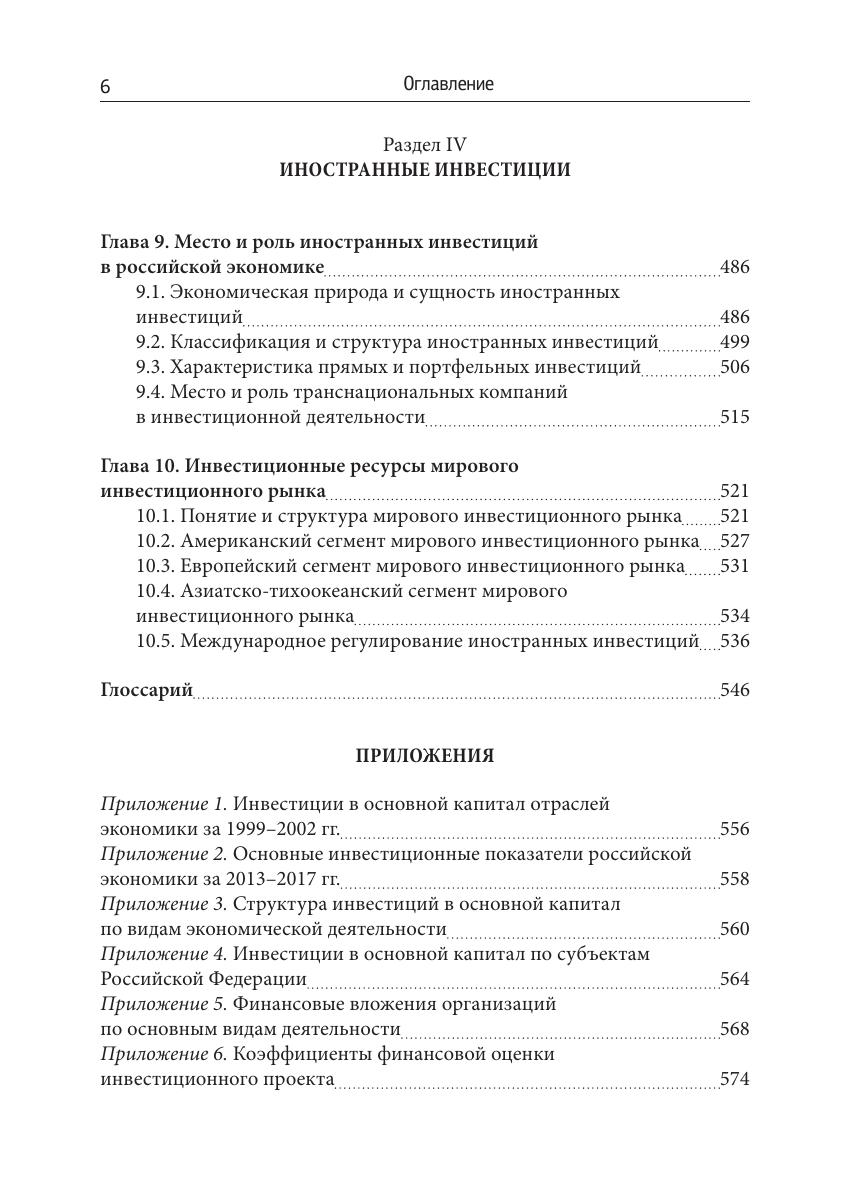 6 Оглавление

Раздел IV
ИНОСТРАННЫЕ ИНВЕСТИЦИИ

Глава 9. Место и роль иностранных инвестиций в российской экономике 486
9.1. Экономическая природа и сущность иностранных инвестиций 486
9.2. Классификация и структура иностранных инвестиций 499
9.3. Характеристика прямых и портфельных инвестиций 506
9.4. Место и роль транснациональных компаний в инвестиционной деятельности 515

Глава 10. Инвестиционные ресурсы мирового инвестиционного рынка 521
10.1. Понятие и структура мирового инвестиционного рынка 521
10.2. Американский сегмент мирового инвестиционного рынка 527
10.3. Европейский сегмент мирового инвестиционного рынка 531
10.4. Азиатско-тихоокеанский сегмент мирового инвестиционного рынка 534
10.5. Международное регулирование иностранных инвестиций 536

Глоссарий 546

ПРИЛОЖЕНИЯ

Приложение 1. Инвестиции в основной капитал отраслей экономики за 1999–2002 гг. 556
Приложение 2. Основные инвестиционные показатели российской экономики за 2013–2017 гг. 558
Приложение 3. Структура инвестиций в основной капитал по видам экономической деятельности 560
Приложение 4. Инвестиции в основной капитал по субъектам Российской Федерации 564
Приложение 5. Финансовые вложения организаций по основным видам деятельности 568
Приложение 6. Коэффициенты финансовой оценки инвестиционного проекта 574